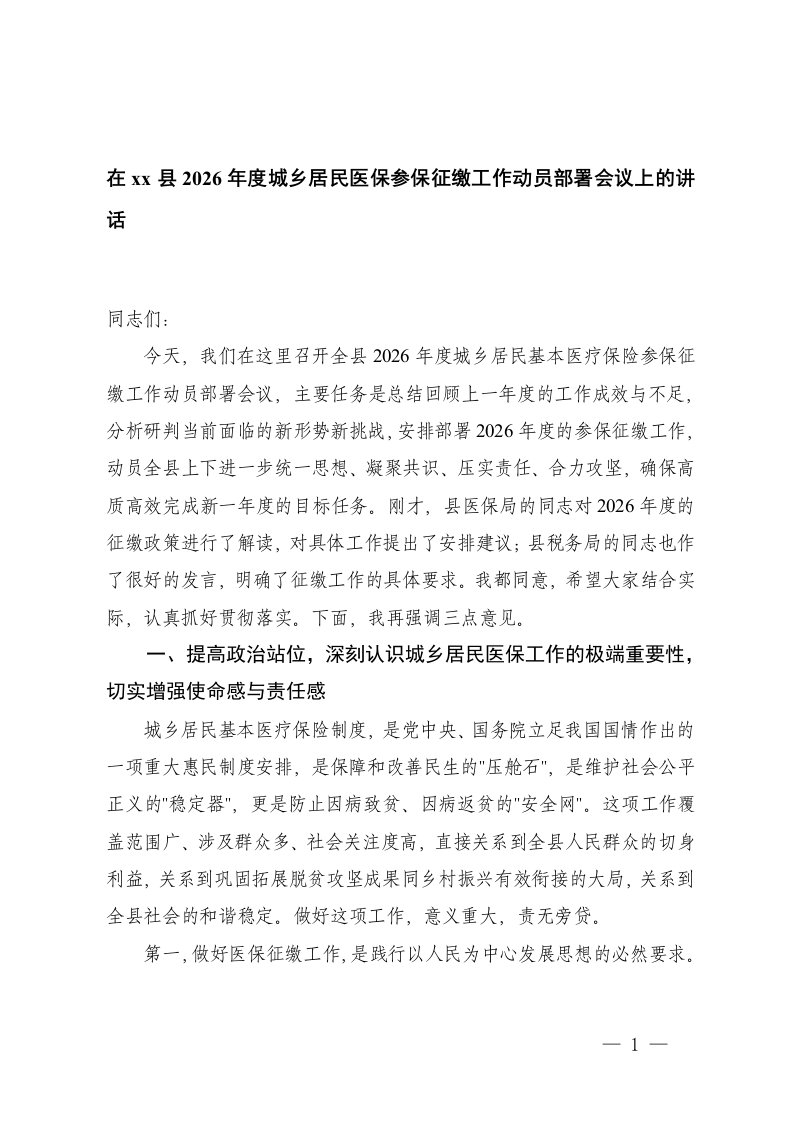 在 xx 县 2026 年度城乡居民医保参保征缴工作动员部署会议上的讲话

同志们：

今天，我们在这里召开全县 2026 年度城乡居民基本医疗保险参保征缴工作动员部署会议，主要任务是总结回顾上一年度的工作成效与不足，分析研判当前面临的新形势新挑战，安排部署 2026 年度的参保征缴工作，动员全县上下进一步统一思想、凝聚共识、压实责任、合力攻坚，确保高质高效完成新一年度的目标任务。刚才，县医保局的同志对 2026 年度的征缴政策进行了解读，对具体工作提出了安排建议；县税务局的同志也作了很好的发言，明确了征缴工作的具体要求。我都同意，希望大家结合实际，认真抓好贯彻落实。下面，我再强调三点意见。

一、提高政治站位，深刻认识城乡居民医保工作的极端重要性，切实增强使命感与责任感

城乡居民基本医疗保险制度，是党中央、国务院立足我国国情作出的一项重大惠民制度安排，是保障和改善民生的"压舱石"，是维护社会公平正义的"稳定器"，更是防止因病致贫、因病返贫的"安全网"。这项工作覆盖范围广、涉及群众多、社会关注度高，直接关系到全县人民群众的切身利益，关系到巩固拓展脱贫攻坚成果同乡村振兴有效衔接的大局，关系到全县社会的和谐稳定。做好这项工作，意义重大，责无旁贷。

第一，做好医保征缴工作，是践行以人民为中心发展思想的必然要求。

— 1 —